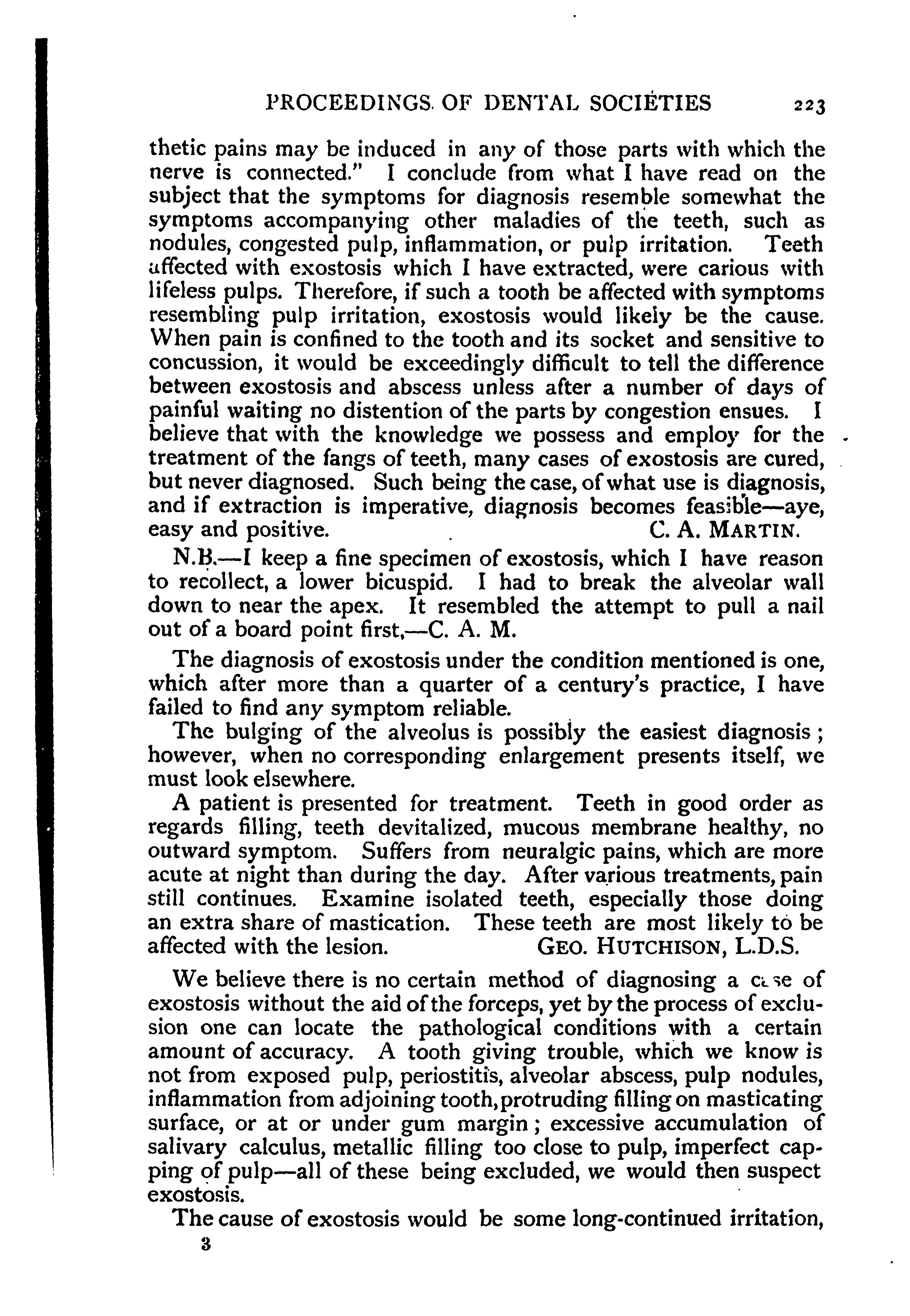 PROCEEDINGS OF DENTAL SOCIETIES 223

thetic pains may be induced in any of those parts with which the nerve is connected." I conclude from what I have read on the subject that the symptoms for diagnosis resemble somewhat the symptoms accompanying other maladies of the teeth, such as nodules, congested pulp, inflammation, or pulp irritation. Teeth affected with exostosis which I have extracted, were carious with lifeless pulps. Therefore, if such a tooth be affected with symptoms resembling pulp irritation, exostosis would likely be the cause. When pain is confined to the tooth and its socket and sensitive to concussion, it would be exceedingly difficult to tell the difference between exostosis and abscess unless after a number of days of painful waiting no distention of the parts by congestion ensues. I believe that with the knowledge we possess and employ for the treatment of the fangs of teeth, many cases of exostosis are cured, but never diagnosed. Such being the case, of what use is diagnosis, and if extraction is imperative, diagnosis becomes feasible—aye, easy and positive. C. A. MARTIN.

N.B.—I keep a fine specimen of exostosis, which I have reason to recollect, a lower bicuspid. I had to break the alveolar wall down to near the apex. It resembled the attempt to pull a nail out of a board point first,—C. A. M.

The diagnosis of exostosis under the condition mentioned is one, which after more than a quarter of a century's practice, I have failed to find any symptom reliable.

The bulging of the alveolus is possibly the easiest diagnosis; however, when no corresponding enlargement presents itself, we must look elsewhere.

A patient is presented for treatment. Teeth in good order as regards filling, teeth devitalized, mucous membrane healthy, no outward symptom. Suffers from neuralgic pains, which are more acute at night than during the day. After various treatments, pain still continues. Examine isolated teeth, especially those doing an extra share of mastication. These teeth are most likely to be affected with the lesion. GEO. HUTCHISON, L.D.S.

We believe there is no certain method of diagnosing a case of exostosis without the aid of the forceps, yet by the process of exclusion one can locate the pathological conditions with a certain amount of accuracy. A tooth giving trouble, which we know is not from exposed pulp, periostitis, alveolar abscess, pulp nodules, inflammation from adjoining tooth, protruding filling on masticating surface, or at or under gum margin; excessive accumulation of salivary calculus, metallic filling too close to pulp, imperfect capping of pulp—all of these being excluded, we would then suspect exostosis.

The cause of exostosis would be some long-continued irritation,

3